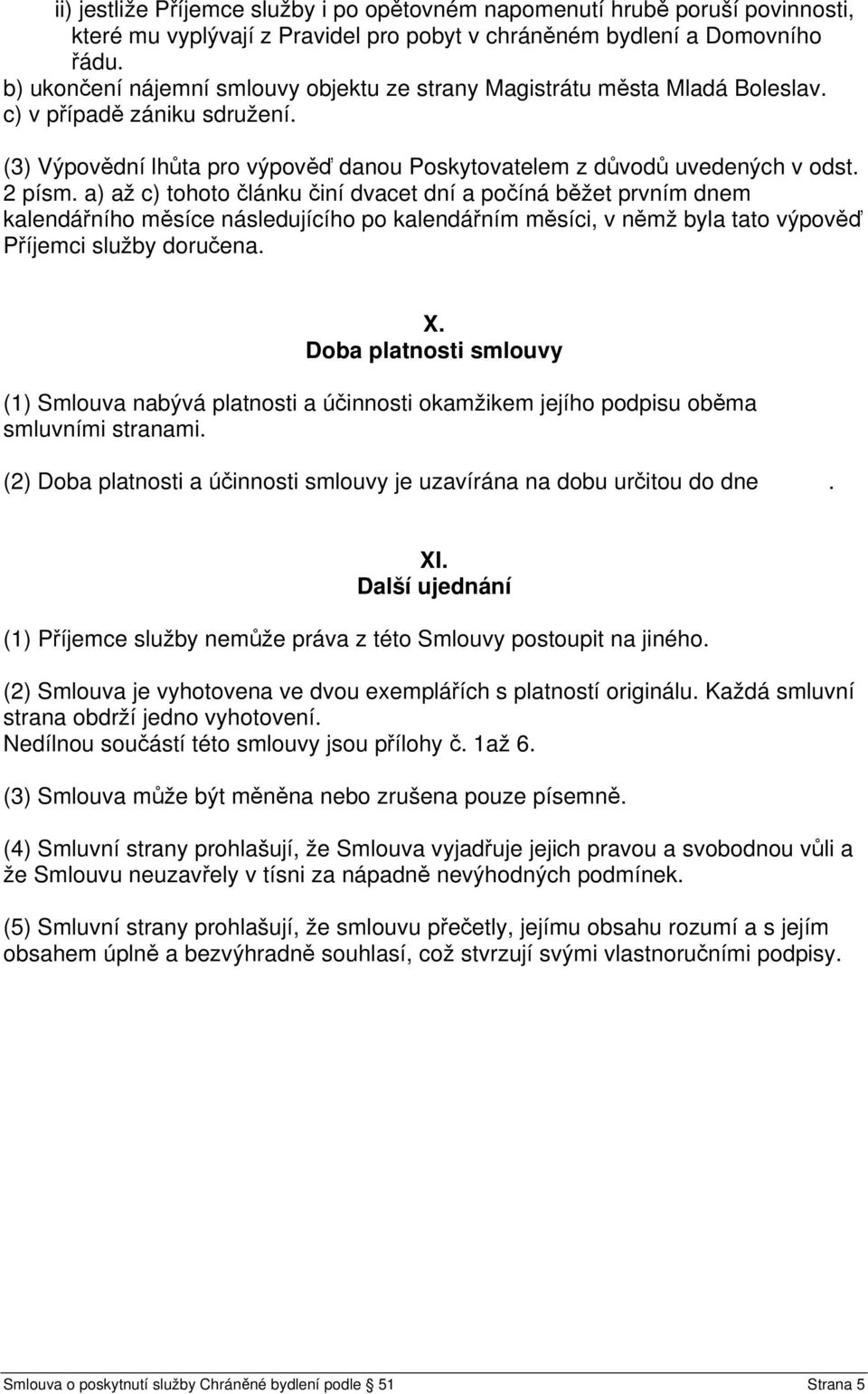 ii) jestliže Příjemce služby i po opětovném napomenutí hrubě poruší povinnosti, které mu vyplývají z Pravidel pro pobyt v chráněném bydlení a Domovního řádu.
b) ukončení nájemní smlouvy objektu ze strany Magistrátu města Mladá Boleslav.
c) v případě zániku sdružení.

(3) Výpovědní lhůta pro výpověď danou Poskytovatelem z důvodů uvedených v odst. 2 písm. a) až c) tohoto článku činí dvacet dní a počíná běžet prvním dnem kalendářního měsíce následujícího po kalendářním měsíci, v němž byla tato výpověď Příjemci služby doručena.

X.
Doba platnosti smlouvy

(1) Smlouva nabývá platnosti a účinnosti okamžikem jejího podpisu oběma smluvními stranami.

(2) Doba platnosti a účinnosti smlouvy je uzavírána na dobu určitou do dne .

XI.
Další ujednání

(1) Příjemce služby nemůže práva z této Smlouvy postoupit na jiného.

(2) Smlouva je vyhotovena ve dvou exemplářích s platností originálu. Každá smluvní strana obdrží jedno vyhotovení.
Nedílnou součástí této smlouvy jsou přílohy č. 1až 6.

(3) Smlouva může být měněna nebo zrušena pouze písemně.

(4) Smluvní strany prohlašují, že Smlouva vyjadřuje jejich pravou a svobodnou vůli a že Smlouvu neuzavřely v tísni za nápadně nevýhodných podmínek.

(5) Smluvní strany prohlašují, že smlouvu přečetly, jejímu obsahu rozumí a s jejím obsahem úplně a bezvýhradně souhlasí, což stvrzují svými vlastnoručními podpisy.

Smlouva o poskytnutí služby Chráněné bydlení podle § 51 Strana 5